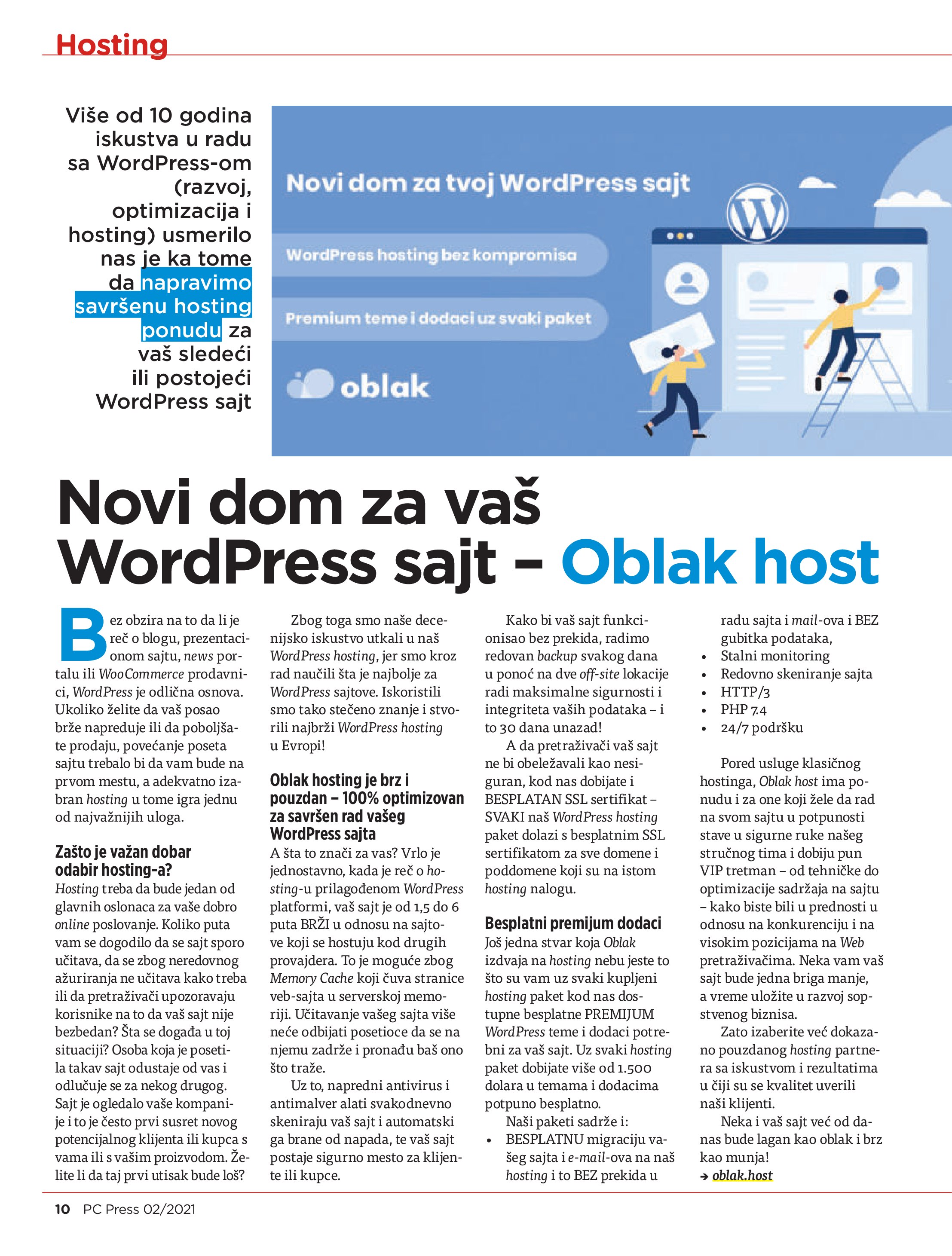 Hosting

Više od 10 godina iskustva u radu sa WordPress-om (razvoj, optimizacija i hosting) usmerilo nas je ka tome da napravimo savršenu hosting ponudu za vaš sledeći ili postojeći WordPress sajt

Novi dom za tvoj WordPress sajt

WordPress hosting bez kompromisa

Premium teme i dodaci uz svaki paket

oblak

Novi dom za vaš WordPress sajt – Oblak host

Bez obzira na to da li je reč o blogu, prezentacionom sajtu, news portalu ili WooCommerce prodavnici, WordPress je odlična osnova. Ukoliko želite da vaš posao brže napreduje ili da poboljšate prodaju, povećanje poseta sajtu trebalo bi da vam bude na prvom mestu, a adekvatno izabran hosting u tome igra jednu od najvažnijih uloga.

Zašto je važan dobar odabir hosting-a?
Hosting treba da bude jedan od glavnih oslonaca za vaše dobro online poslovanje. Koliko puta vam se dogodilo da se sajt sporo učitava, da se zbog neredovnog ažuriranja ne učitava kako treba ili da pretraživači upozoravaju korisnike na to da vaš sajt nije bezbedan? Šta se događa u toj situaciji? Osoba koja je posetila takav sajt odustaje od vas i odlučuje se za nekog drugog. Sajt je ogledalo vaše kompanije i to je često prvi susret novog potencijalnog klijenta ili kupca s vama ili s vašim proizvodom. Želite li da taj prvi utisak bude loš?

Zbog toga smo naše decenijsko iskustvo utkali u naš WordPress hosting, jer smo kroz rad naučili šta je najbolje za WordPress sajtove. Iskoristili smo tako stečeno znanje i stvorili najbrži WordPress hosting u Evropi!

Oblak hosting je brz i pouzdan – 100% optimizovan za savršen rad vašeg WordPress sajta
A šta to znači za vas? Vrlo je jednostavno, kada je reč o hosting-u prilagođenom WordPress platformi, vaš sajt je od 1,5 do 6 puta BRŽI u odnosu na sajtove koji se hostuju kod drugih provajdera. To je moguće zbog Memory Cache koji čuva stranice veb-sajta u serverskoj memoriji. Učitavanje vašeg sajta više neće odbijati posetioce da se na njemu zadrže i pronađu baš ono što traže.
Uz to, napredni antivirus i antimalver alati svakodnevno skeniraju vaš sajt i automatski ga brane od napada, te vaš sajt postaje sigurno mesto za klijente ili kupce.

Kako bi vaš sajt funkcionisao bez prekida, radimo redovan backup svakog dana u ponoć na dve off-site lokacije radi maksimalne sigurnosti i integriteta vaših podataka – i to 30 dana unazad!
A da pretraživači vaš sajt ne bi obeležavali kao nesiguran, kod nas dobijate i BESPLATAN SSL sertifikat – SVAKI naš WordPress hosting paket dolazi s besplatnim SSL sertifikatom za sve domene i poddomene koji su na istom hosting nalogu.

Besplatni premijum dodaci
Još jedna stvar koja Oblak izdvaja na hosting nebu jeste to što su vam uz svaki kupljeni hosting paket kod nas dostupne besplatne PREMIJUM WordPress teme i dodaci potrebni za vaš sajt. Uz svaki hosting paket dobijate više od 1.500 dolara u temama i dodacima potpuno besplatno.
Naši paketi sadrže i:
• BESPLATNU migraciju vašeg sajta i e-mail-ova na naš hosting i to BEZ prekida u radu sajta i mail-ova i BEZ gubitka podataka,
• Stalni monitoring
• Redovno skeniranje sajta
• HTTP/3
• PHP 7.4
• 24/7 podršku

Pored usluge klasičnog hostinga, Oblak host ima ponudu i za one koji žele da rad na svom sajtu u potpunosti stave u sigurne ruke našeg stručnog tima i dobiju pun VIP tretman – od tehničke do optimizacije sadržaja na sajtu – kako biste bili u prednosti u odnosu na konkurenciju i na visokim pozicijama na Web pretraživačima. Neka vam vaš sajt bude jedna briga manje, a vreme uložite u razvoj sopstvenog biznisa.
Zato izaberite već dokazano pouzdanog hosting partnera sa iskustvom i rezultatima u čiji su se kvalitet uverili naši klijenti.
Neka i vaš sajt već od danas bude lagan kao oblak i brz kao munja!
→ oblak.host

10 PC Press 02/2021